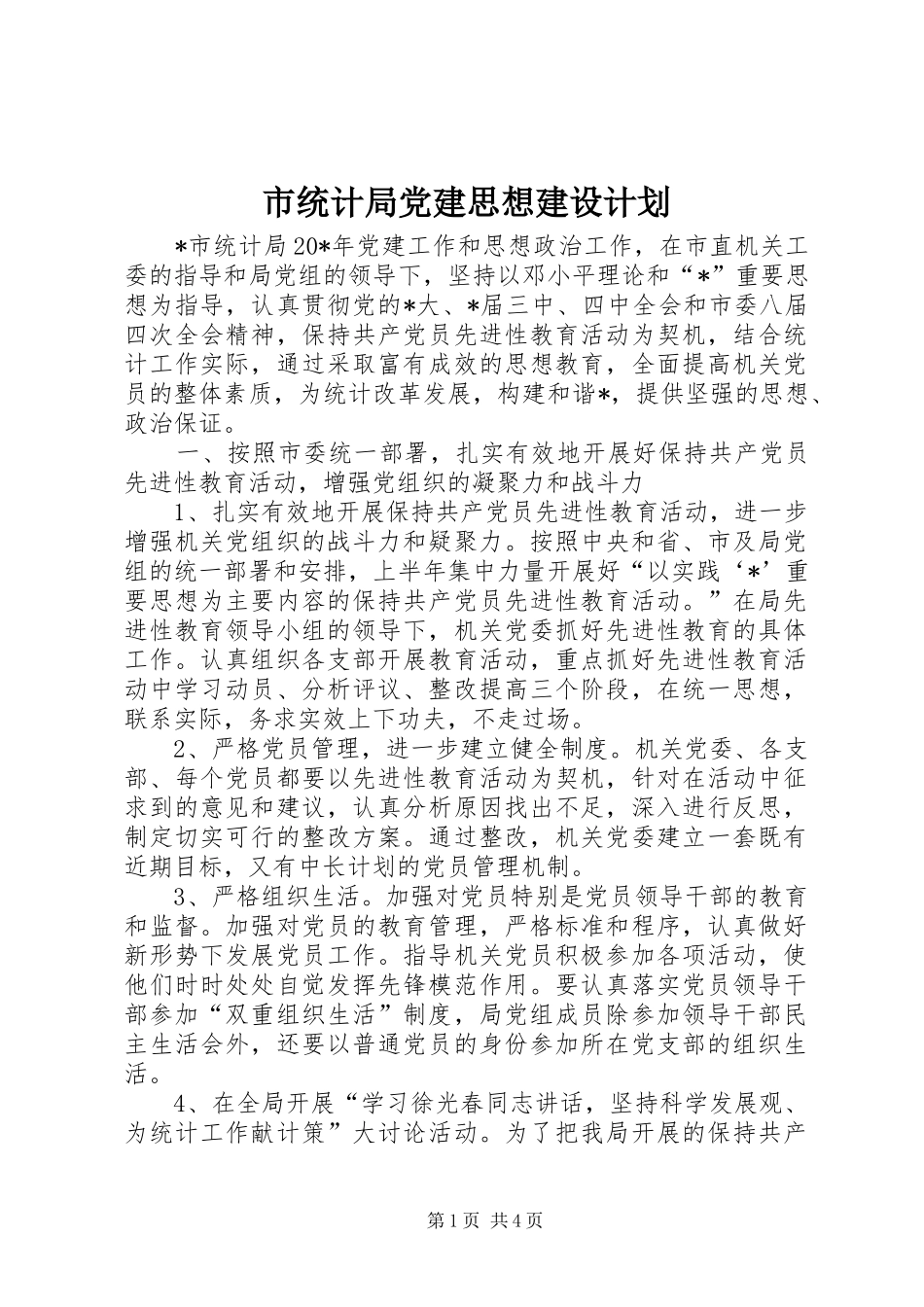 市统计局党建思想建设计划

*市统计局20*年党建工作和思想政治工作，在市直机关工委的指导和局党组的领导下，坚持以邓小平理论和“*”重要思想为指导，认真贯彻党的*大、*届三中、四中全会和市委八届四次全会精神，保持共产党员先进性教育活动为契机，结合统计工作实际，通过采取富有成效的思想教育，全面提高机关党员的整体素质，为统计改革发展，构建和谐*，提供坚强的思想、政治保证。

一、按照市委统一部署，扎实有效地开展好保持共产党员先进性教育活动，增强党组织的凝聚力和战斗力

1、扎实有效地开展保持共产党员先进性教育活动，进一步增强机关党组织的战斗力和疑聚力。按照中央和省、市及局党组的统一部署和安排，上半年集中力量开展好“以实践‘*’重要思想为主要内容的保持共产党员先进性教育活动。”在局先进性教育领导小组的领导下，机关党委抓好先进性教育的具体工作。认真组织各支部开展教育活动，重点抓好先进性教育活动中学习动员、分析评议、整改提高三个阶段，在统一思想，联系实际，务求实效上下功夫，不走过场。

2、严格党员管理，进一步建立健全制度。机关党委、各支部、每个党员都要以先进性教育活动为契机，针对在活动中征求到的意见和建议，认真分析原因找出不足，深入进行反思，制定切实可行的整改方案。通过整改，机关党委建立一套既有近期目标，又有中长计划的党员管理机制。

3、严格组织生活。加强对党员特别是党员领导干部的教育和监督。加强对党员的教育管理，严格标准和程序，认真做好新形势下发展党员工作。指导机关党员积极参加各项活动，使他们时时处处自觉发挥先锋模范作用。要认真落实党员领导干部参加“双重组织生活”制度，局党组成员除参加领导干部民主生活会外，还要以普通党员的身份参加所在党支部的组织生活。

4、在全局开展“学习徐光春同志讲话，坚持科学发展观、为统计工作献计策”大讨论活动。为了把我局开展的保持共产

第1页 共4页